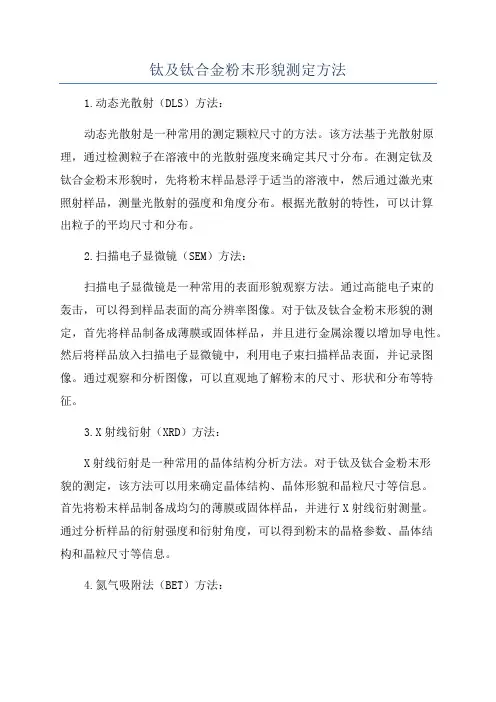 钛及钛合金粉末形貌测定方法

1.动态光散射（DLS）方法：

动态光散射是一种常用的测定颗粒尺寸的方法。该方法基于光散射原理，通过检测粒子在溶液中的光散射强度来确定其尺寸分布。在测定钛及钛合金粉末形貌时，先将粉末样品悬浮于适当的溶液中，然后通过激光束照射样品，测量光散射的强度和角度分布。根据光散射的特性，可以计算出粒子的平均尺寸和分布。

2.扫描电子显微镜（SEM）方法：

扫描电子显微镜是一种常用的表面形貌观察方法。通过高能电子束的轰击，可以得到样品表面的高分辨率图像。对于钛及钛合金粉末形貌的测定，首先将样品制备成薄膜或固体样品，并且进行金属涂覆以增加导电性。然后将样品放入扫描电子显微镜中，利用电子束扫描样品表面，并记录图像。通过观察和分析图像，可以直观地了解粉末的尺寸、形状和分布等特征。

3.X射线衍射（XRD）方法：

X射线衍射是一种常用的晶体结构分析方法。对于钛及钛合金粉末形貌的测定，该方法可以用来确定晶体结构、晶体形貌和晶粒尺寸等信息。首先将粉末样品制备成均匀的薄膜或固体样品，并进行X射线衍射测量。通过分析样品的衍射强度和衍射角度，可以得到粉末的晶格参数、晶体结构和晶粒尺寸等信息。

4.氮气吸附法（BET）方法：